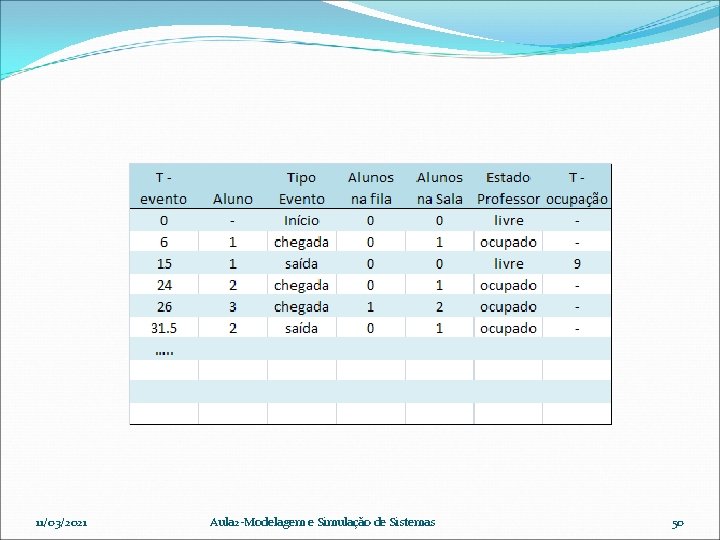 | T - evento | Aluno | Tipo Evento | Alunos na fila | Alunos na Sala | Estado Professor | T - ocupação |
|---|---|---|---|---|---|---|
| 0 | - | Início | 0 | 0 | livre | - |
| 6 | 1 | chegada | 0 | 1 | ocupado | - |
| 15 | 1 | saída | 0 | 0 | livre | 9 |
| 24 | 2 | chegada | 0 | 1 | ocupado | - |
| 26 | 3 | chegada | 1 | 2 | ocupado | - |
| 31.5 | 2 | saída | 0 | 1 | ocupado | - |
| ..... | | | | | | |
| | | | | | | |
| | | | | | | |
| | | | | | | |

11/03/2021

Aula2-Modelagem e Simulação de Sistemas

50